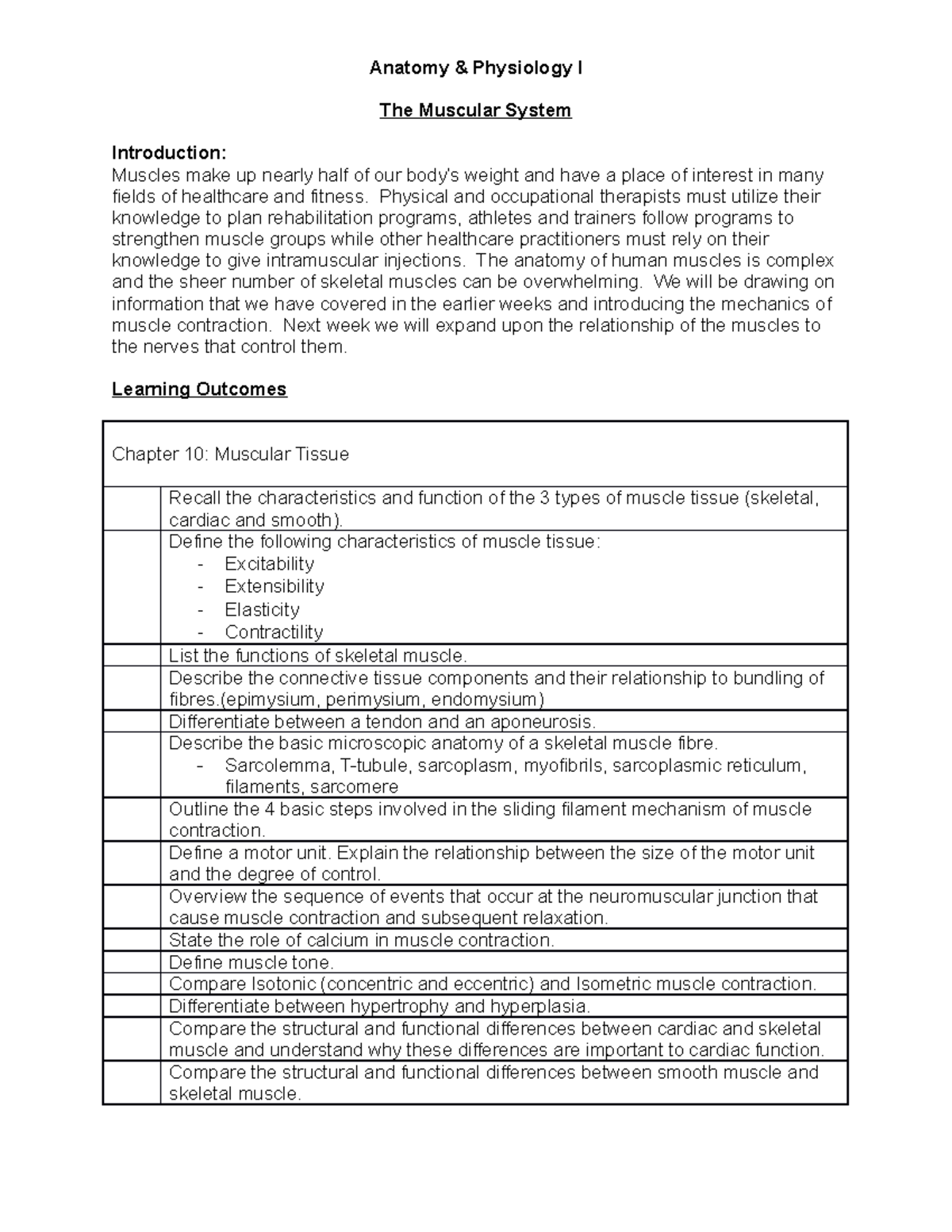 Anatomy & Physiology I

The Muscular System

Introduction:
Muscles make up nearly half of our body's weight and have a place of interest in many fields of healthcare and fitness. Physical and occupational therapists must utilize their knowledge to plan rehabilitation programs, athletes and trainers follow programs to strengthen muscle groups while other healthcare practitioners must rely on their knowledge to give intramuscular injections. The anatomy of human muscles is complex and the sheer number of skeletal muscles can be overwhelming. We will be drawing on information that we have covered in the earlier weeks and introducing the mechanics of muscle contraction. Next week we will expand upon the relationship of the muscles to the nerves that control them.

Learning Outcomes

| Chapter 10: Muscular Tissue | |
|---|---|
| | Recall the characteristics and function of the 3 types of muscle tissue (skeletal, cardiac and smooth). |
| | Define the following characteristics of muscle tissue: - Excitability - Extensibility - Elasticity - Contractility |
| | List the functions of skeletal muscle. |
| | Describe the connective tissue components and their relationship to bundling of fibres.(epimysium, perimysium, endomysium) |
| | Differentiate between a tendon and an aponeurosis. |
| | Describe the basic microscopic anatomy of a skeletal muscle fibre. - Sarcolemma, T-tubule, sarcoplasm, myofibrils, sarcoplasmic reticulum, filaments, sarcomere |
| | Outline the 4 basic steps involved in the sliding filament mechanism of muscle contraction. |
| | Define a motor unit. Explain the relationship between the size of the motor unit and the degree of control. |
| | Overview the sequence of events that occur at the neuromuscular junction that cause muscle contraction and subsequent relaxation. |
| | State the role of calcium in muscle contraction. |
| | Define muscle tone. |
| | Compare Isotonic (concentric and eccentric) and Isometric muscle contraction. |
| | Differentiate between hypertrophy and hyperplasia. |
| | Compare the structural and functional differences between cardiac and skeletal muscle and understand why these differences are important to cardiac function. |
| | Compare the structural and functional differences between smooth muscle and skeletal muscle. |